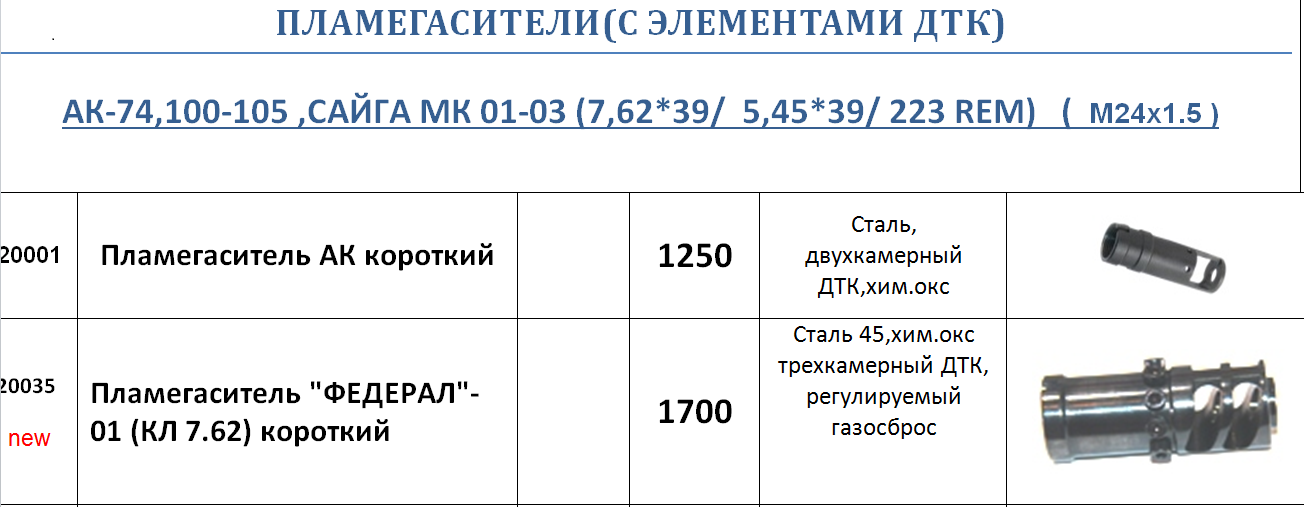 ПЛАМЕГАСИТЕЛИ(С ЭЛЕМЕНТАМИ ДТК)

АК-74,100-105 ,САЙГА МК 01-03 (7,62*39/ 5,45*39/ 223 REM) ( М24х1.5 )

| | | | | | |
|---|---|---|---|---|---|
| 20001 | Пламегаситель АК короткий | | 1250 | Сталь, двухкамерный ДТК,хим.окс | |
| 20035 new | Пламегаситель "ФЕДЕРАЛ"-01 (КЛ 7.62) короткий | | 1700 | Сталь 45,хим.окс трехкамерный ДТК, регулируемый газосброс | |